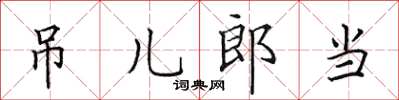 吊儿郎当
词典网